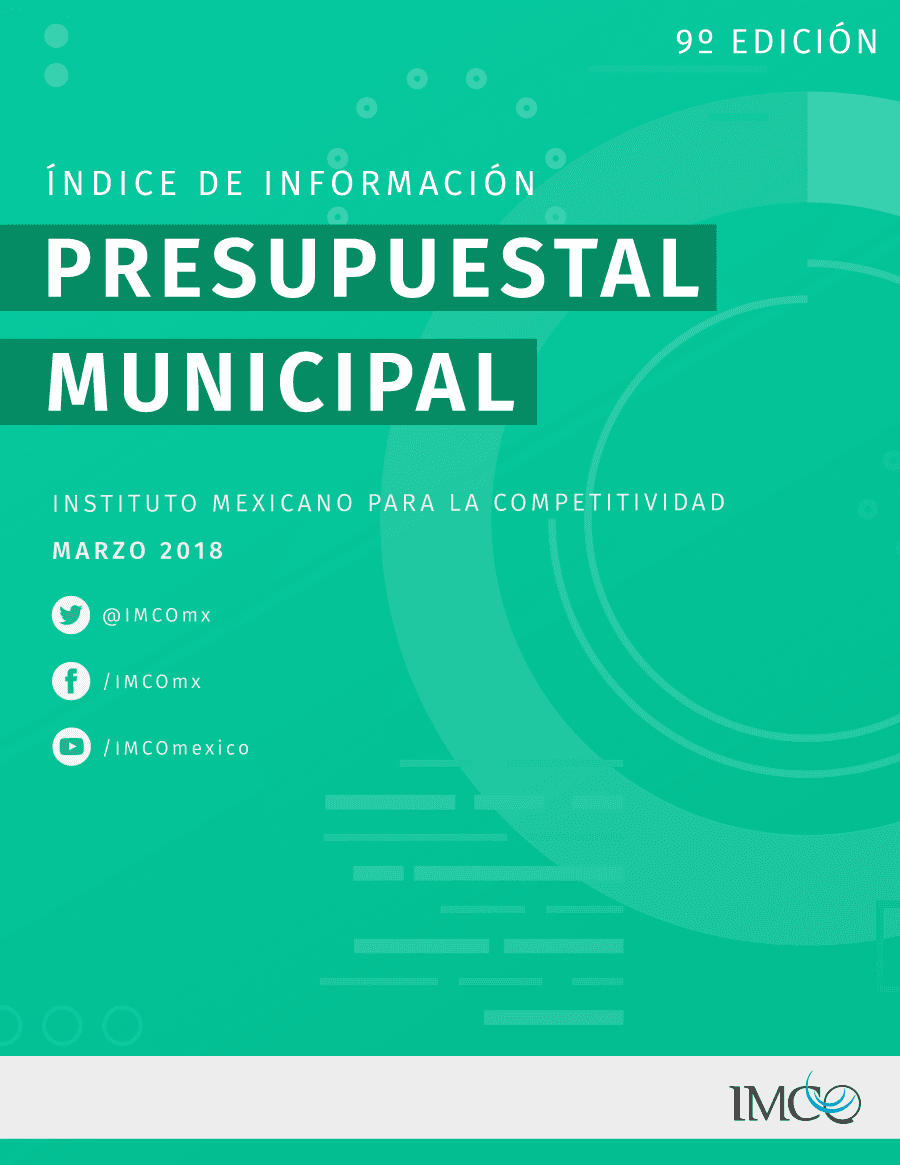 9º EDICIÓN

ÍNDICE DE INFORMACIÓN

PRESUPUESTAL MUNICIPAL

INSTITUTO MEXICANO PARA LA COMPETITIVIDAD

MARZO 2018

@IMCOmx

/IMCOmx

/IMCOmexico

IMCO